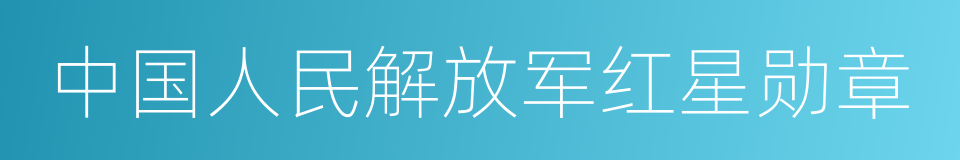 中国人民解放军红星勋章